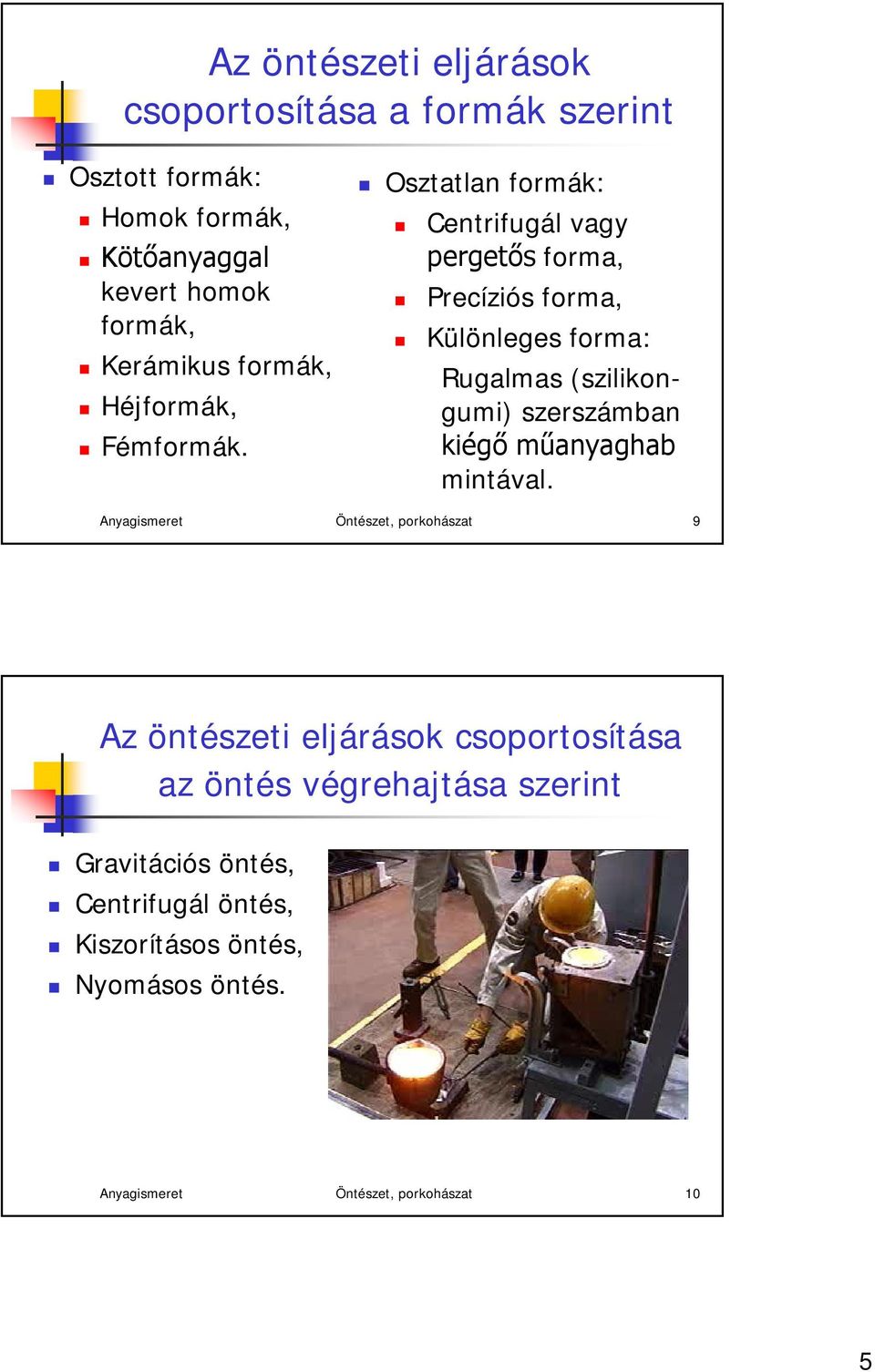 Az öntészeti eljárások csoportosítása a formák szerint

Osztott formák:
Homok formák,
Kötőanyaggal kevert homok formák,
Kerámikus formák,
Héjformák,
Fémformák.

Osztatlan formák:
Centrifugál vagy pergetős forma,
Precíziós forma,
Különleges forma:
Rugalmas (szilikon-gumi) szerszámban kiégő műanyaghab mintával.

Anyagismeret Öntészet, porkohászat 9

Az öntészeti eljárások csoportosítása az öntés végrehajtása szerint

Gravitációs öntés,
Centrifugál öntés,
Kiszorításos öntés,
Nyomásos öntés.

Anyagismeret Öntészet, porkohászat 10

5